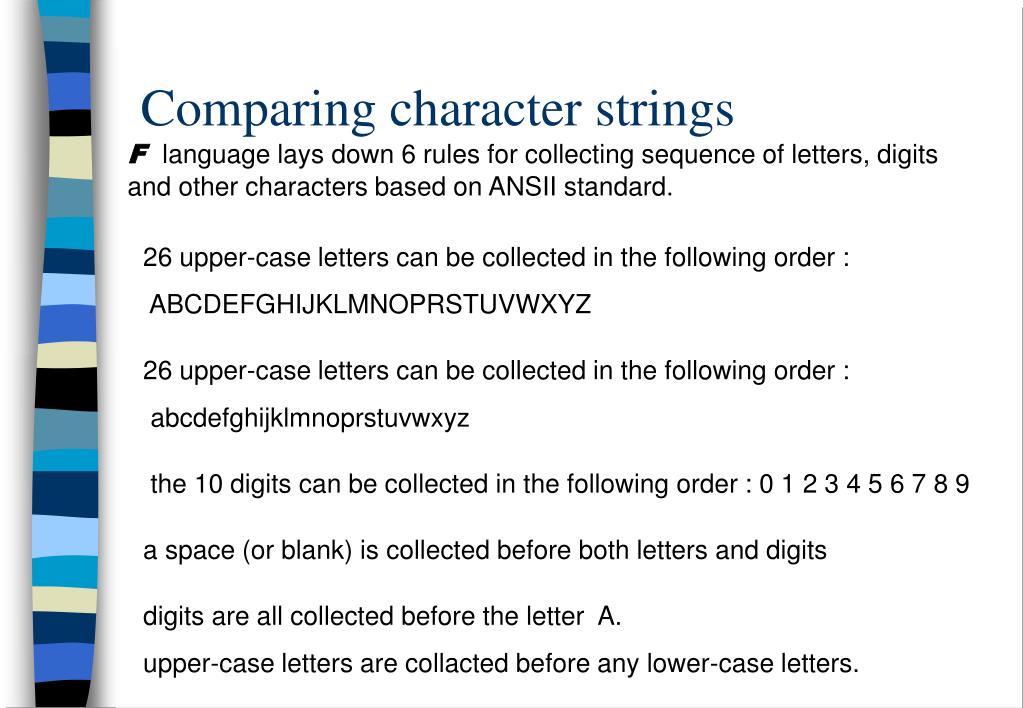 Comparing character strings

F language lays down 6 rules for collecting sequence of letters, digits and other characters based on ANSII standard.

26 upper-case letters can be collected in the following order :

ABCDEFGHIJKLMNOPRSTUVWXYZ

26 upper-case letters can be collected in the following order :

abcdefghijklmnoprstuvwxyz

the 10 digits can be collected in the following order : 0 1 2 3 4 5 6 7 8 9

a space (or blank) is collected before both letters and digits

digits are all collected before the letter A.

upper-case letters are collacted before any lower-case letters.